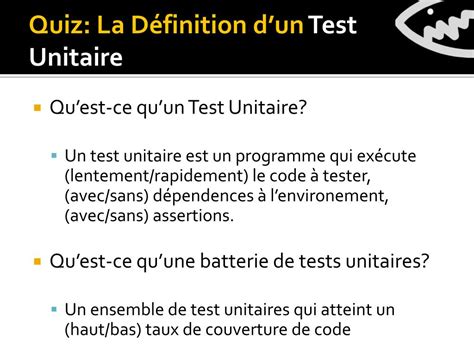 Quiz: La Définition d’un Test Unitaire

Qu’est-ce qu’un Test Unitaire?

Un test unitaire est un programme qui exécute (lentement/rapidement) le code à tester, (avec/sans) dépendences à l’environement, (avec/sans) assertions.

Qu’est-ce qu’une batterie de tests unitaires?

Un ensemble de test unitaires qui atteint un (haut/bas) taux de couverture de code